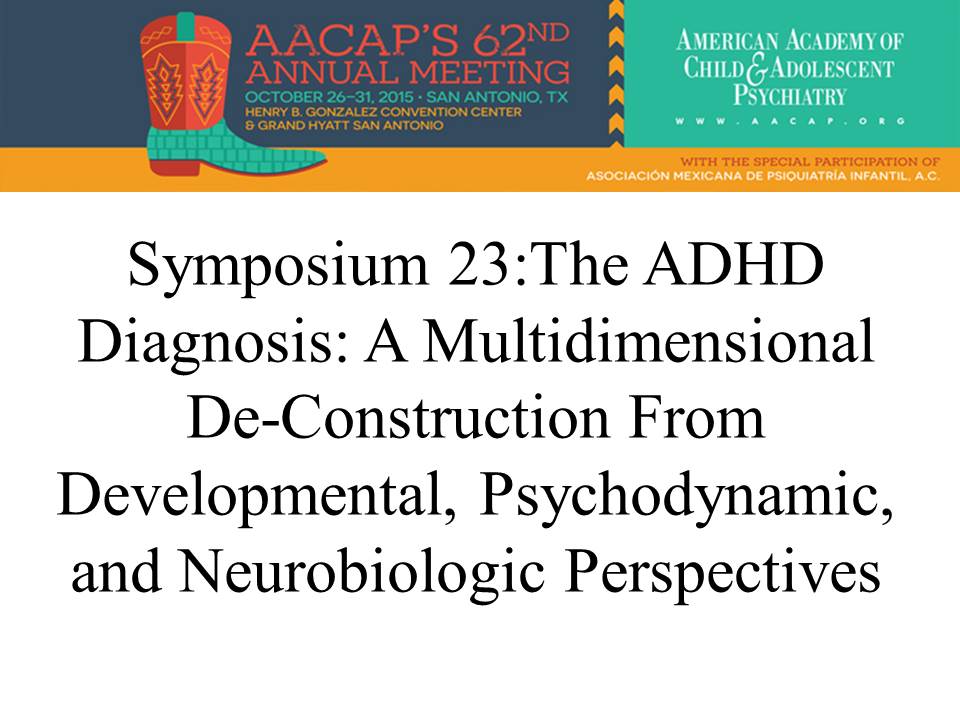 AACAP'S 62ND ANNUAL MEETING
OCTOBER 26–31, 2015 • SAN ANTONIO, TX
HENRY B. GONZALEZ CONVENTION CENTER
& GRAND HYATT SAN ANTONIO

AMERICAN ACADEMY OF CHILD & ADOLESCENT PSYCHIATRY
WWW.AACAP.ORG

WITH THE SPECIAL PARTICIPATION OF
ASOCIACIÓN MEXICANA DE PSIQUIATRÍA INFANTIL, A.C.

Symposium 23:The ADHD Diagnosis: A Multidimensional De-Construction From Developmental, Psychodynamic, and Neurobiologic Perspectives